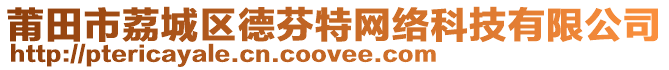 莆田市荔城区德芬特网络科技有限公司
http://ptericayale.cn.coovee.com